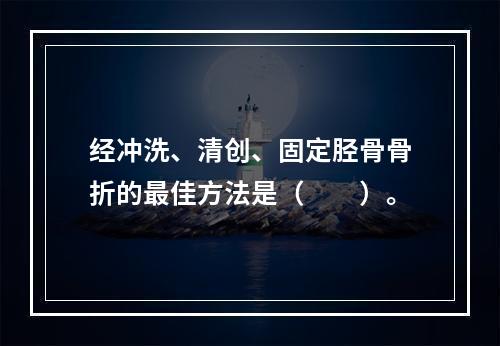 经冲洗、清创、固定胫骨骨折的最佳方法是（　　）。